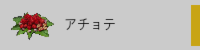 アチョテ